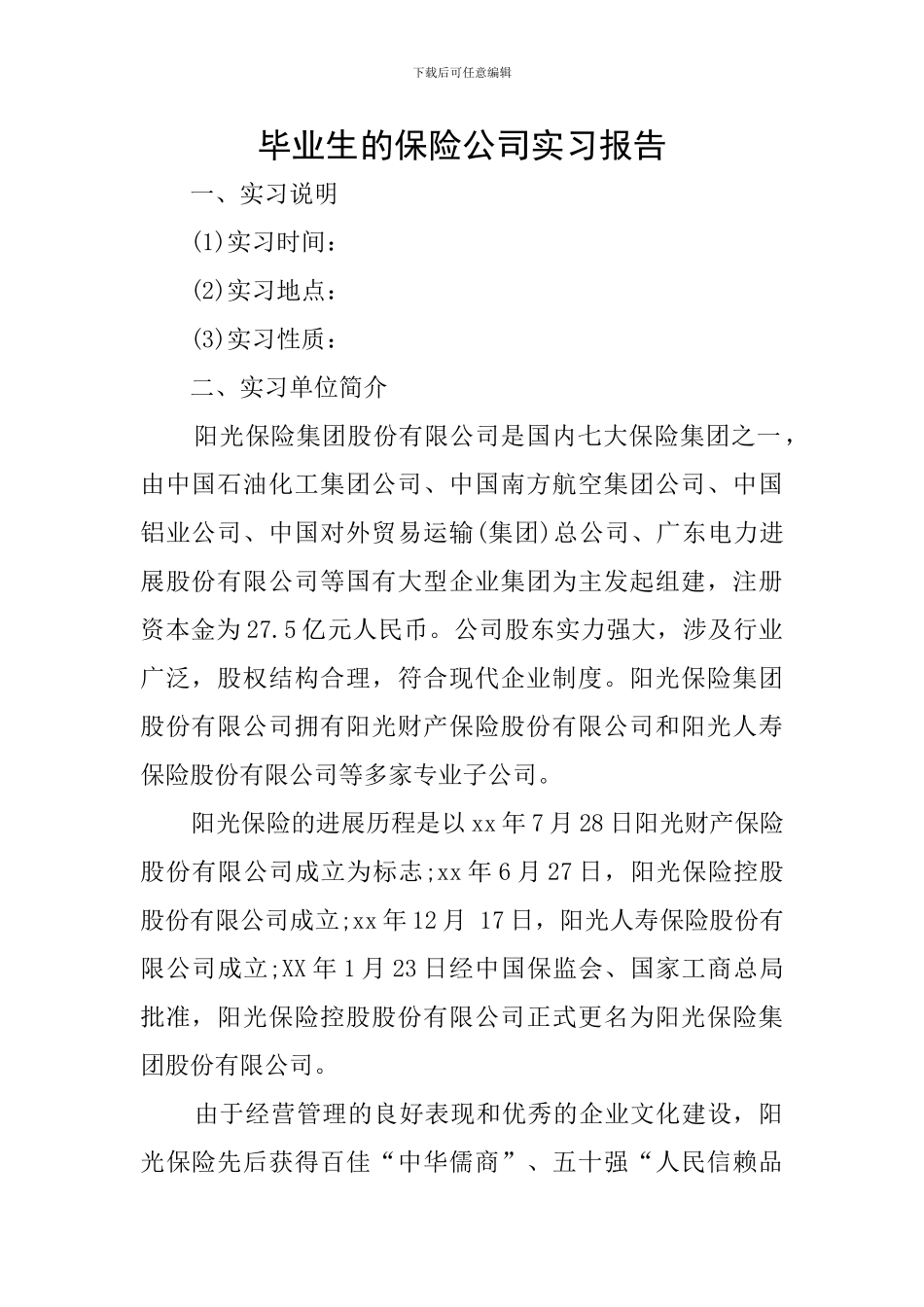 下载后可任意编辑

毕业生的保险公司实习报告

一、实习说明

(1)实习时间：

(2)实习地点：

(3)实习性质：

二、实习单位简介

阳光保险集团股份有限公司是国内七大保险集团之一，由中国石油化工集团公司、中国南方航空集团公司、中国铝业公司、中国对外贸易运输(集团)总公司、广东电力进展股份有限公司等国有大型企业集团为主发起组建，注册资本金为27.5亿元人民币。公司股东实力强大，涉及行业广泛，股权结构合理，符合现代企业制度。阳光保险集团股份有限公司拥有阳光财产保险股份有限公司和阳光人寿保险股份有限公司等多家专业子公司。

阳光保险的进展历程是以xx年7月28日阳光财产保险股份有限公司成立为标志;xx年6月27日，阳光保险控股股份有限公司成立;xx年12月 17日，阳光人寿保险股份有限公司成立;XX年1月23日经中国保监会、国家工商总局批准，阳光保险控股股份有限公司正式更名为阳光保险集团股份有限公司。

由于经营管理的良好表现和优秀的企业文化建设，阳光保险先后获得百佳“中华儒商”、五十强“人民信赖品